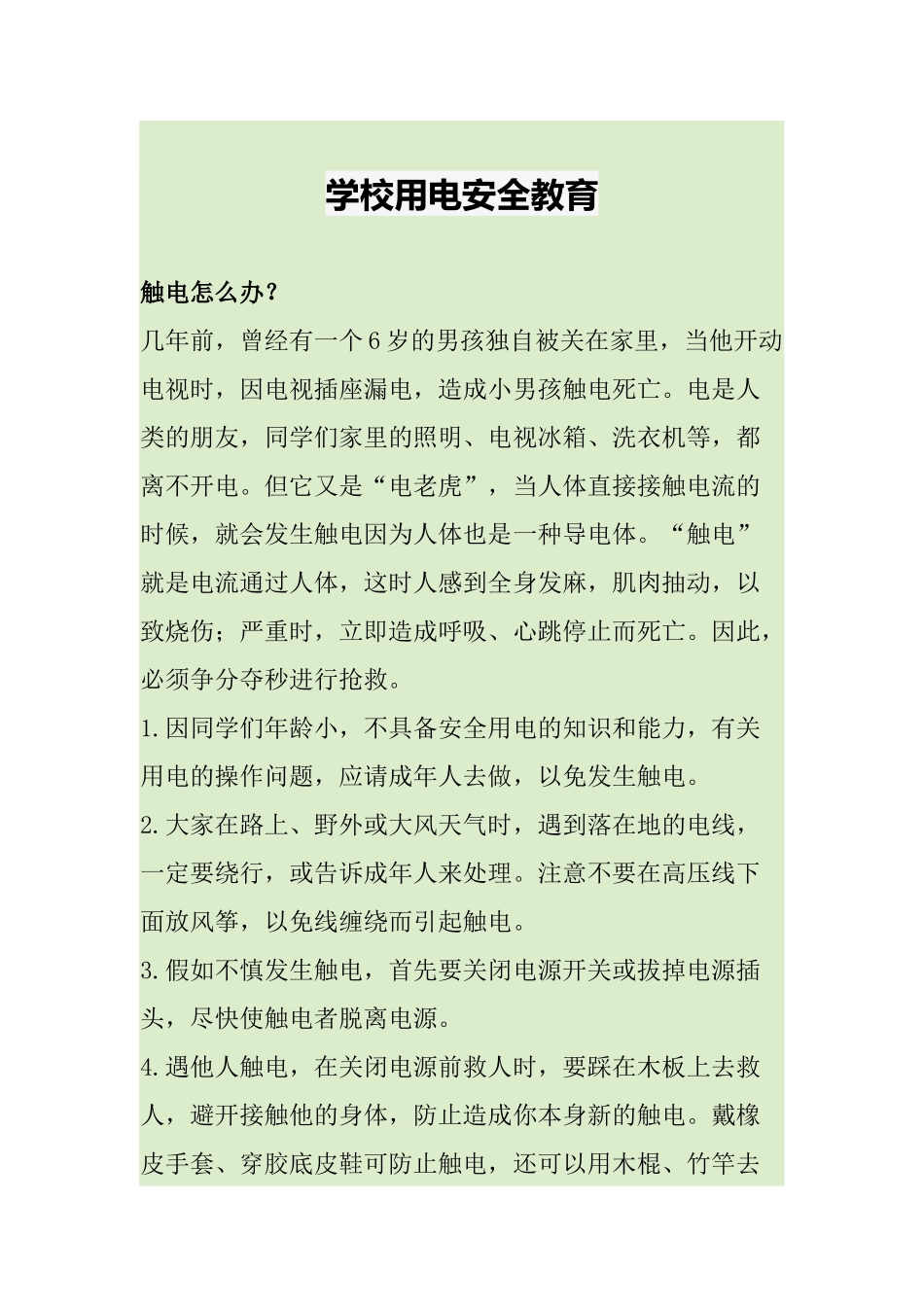 学校用电安全教育

触电怎么办？

几年前，曾经有一个6岁的男孩独自被关在家里，当他开动电视时，因电视插座漏电，造成小男孩触电死亡。电是人类的朋友，同学们家里的照明、电视冰箱、洗衣机等，都离不开电。但它又是“电老虎”，当人体直接接触电流的时候，就会发生触电因为人体也是一种导电体。“触电”就是电流通过人体，这时人感到全身发麻，肌肉抽动，以致烧伤；严重时，立即造成呼吸、心跳停止而死亡。因此，必须争分夺秒进行抢救。

1.因同学们年龄小，不具备安全用电的知识和能力，有关用电的操作问题，应请成年人去做，以免发生触电。

2.大家在路上、野外或大风天气时，遇到落在地的电线，一定要绕行，或告诉成年人来处理。注意不要在高压线下面放风筝，以免线缠绕而引起触电。

3.假如不慎发生触电，首先要关闭电源开关或拔掉电源插头，尽快使触电者脱离电源。

4.遇他人触电，在关闭电源前救人时，要踩在木板上去救人，避开接触他的身体，防止造成你本身新的触电。戴橡皮手套、穿胶底皮鞋可防止触电，还可以用木棍、竹竿去